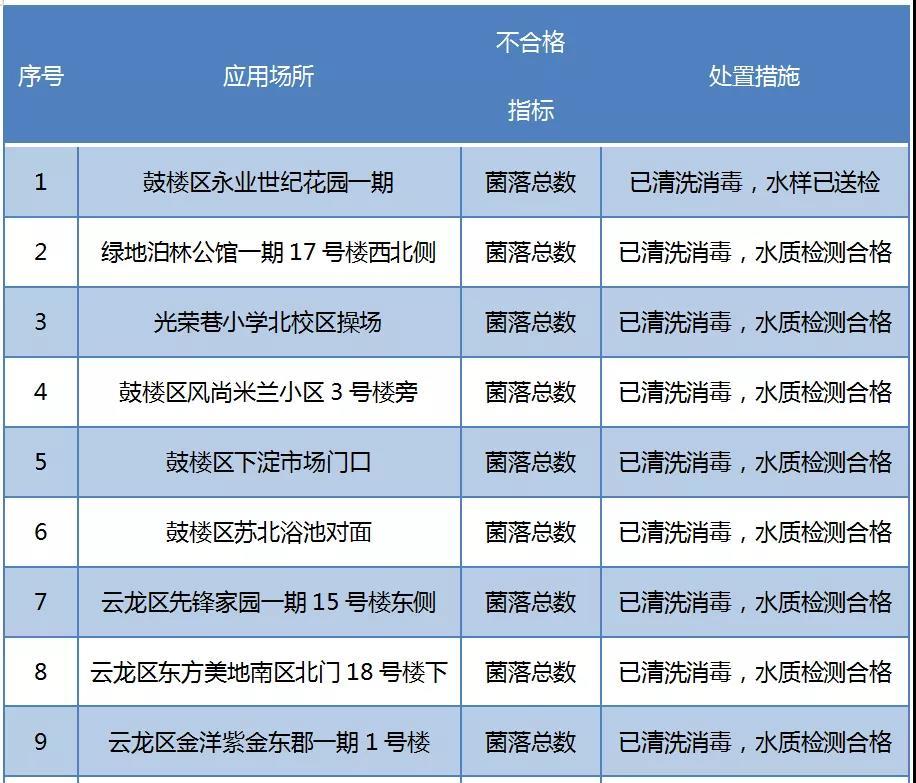 | 序号 | 应用场所 | 不合格指标 | 处置措施 |
|---|---|---|---|
| 1 | 鼓楼区永业世纪花园一期 | 菌落总数 | 已清洗消毒，水样已送检 |
| 2 | 绿地泊林公馆一期 17 号楼西北侧 | 菌落总数 | 已清洗消毒，水质检测合格 |
| 3 | 光荣巷小学北校区操场 | 菌落总数 | 已清洗消毒，水质检测合格 |
| 4 | 鼓楼区风尚米兰小区 3 号楼旁 | 菌落总数 | 已清洗消毒，水质检测合格 |
| 5 | 鼓楼区下淀市场门口 | 菌落总数 | 已清洗消毒，水质检测合格 |
| 6 | 鼓楼区苏北浴池对面 | 菌落总数 | 已清洗消毒，水质检测合格 |
| 7 | 云龙区先锋家园一期 15 号楼东侧 | 菌落总数 | 已清洗消毒，水质检测合格 |
| 8 | 云龙区东方美地南区北门 18 号楼下 | 菌落总数 | 已清洗消毒，水质检测合格 |
| 9 | 云龙区金洋紫金东郡一期 1 号楼 | 菌落总数 | 已清洗消毒，水质检测合格 |